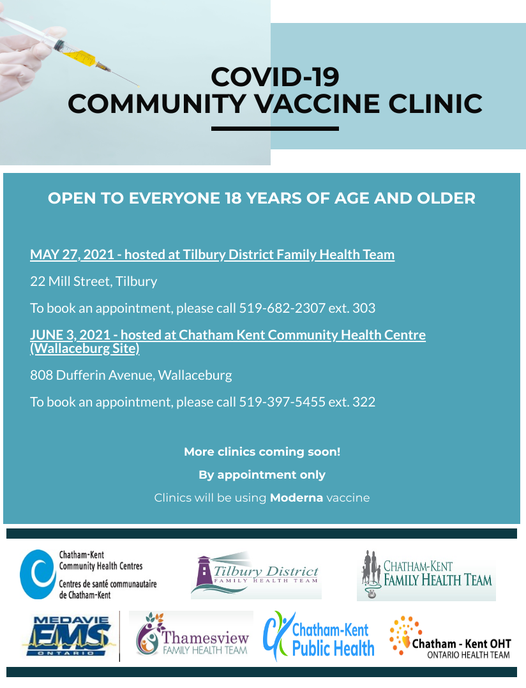 COVID-19
COMMUNITY VACCINE CLINIC

OPEN TO EVERYONE 18 YEARS OF AGE AND OLDER

MAY 27, 2021 - hosted at Tilbury District Family Health Team

22 Mill Street, Tilbury

To book an appointment, please call 519-682-2307 ext. 303

JUNE 3, 2021 - hosted at Chatham Kent Community Health Centre (Wallaceburg Site)

808 Dufferin Avenue, Wallaceburg

To book an appointment, please call 519-397-5455 ext. 322

More clinics coming soon!

By appointment only

Clinics will be using Moderna vaccine

Chatham-Kent Community Health Centres
Centres de santé communautaire de Chatham-Kent

Tilbury District FAMILY HEALTH TEAM

CHATHAM-KENT FAMILY HEALTH TEAM

MEDAVIE EMS ONTARIO

Thamesview FAMILY HEALTH TEAM

Chatham-Kent Public Health

Chatham - Kent OHT ONTARIO HEALTH TEAM